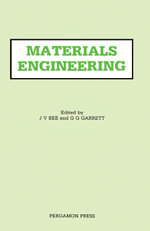 MATERIALS ENGINEERING

Edited by
J V BEE and G G GARRETT

PERGAMON PRESS